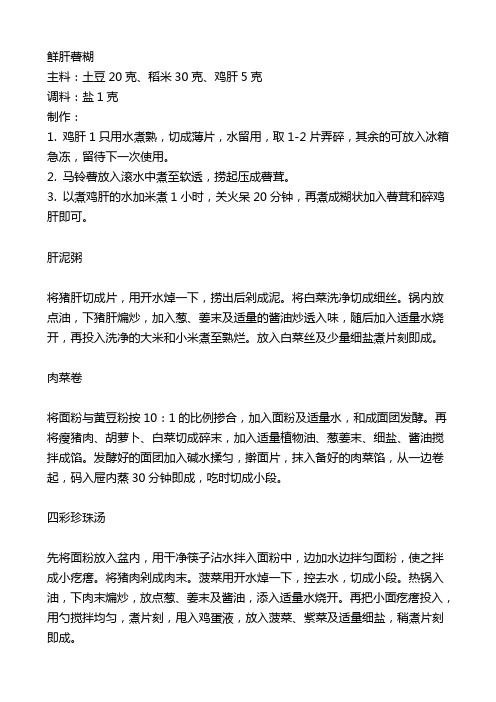 鲜肝薯糊
主料：土豆 20 克、稻米 30 克、鸡肝 5 克
调料：盐 1 克
制作：
1. 鸡肝 1 只用水煮熟，切成薄片，水留用，取 1-2 片弄碎，其余的可放入冰箱急冻，留待下一次使用。
2. 马铃薯放入滚水中煮至软透，捞起压成薯茸。
3. 以煮鸡肝的水加米煮 1 小时，关火呆 20 分钟，再煮成糊状加入薯茸和碎鸡肝即可。

肝泥粥

将猪肝切成片，用开水焯一下，捞出后剁成泥。将白菜洗净切成细丝。锅内放点油，下猪肝煸炒，加入葱、姜末及适量的酱油炒透入味，随后加入适量水烧开，再投入洗净的大米和小米煮至熟烂。放入白菜丝及少量细盐煮片刻即成。

肉菜卷

将面粉与黄豆粉按 10：1 的比例掺合，加入面粉及适量水，和成面团发酵。再将瘦猪肉、胡萝卜、白菜切成碎末，加入适量植物油、葱姜末、细盐、酱油搅拌成馅。发酵好的面团加入碱水揉匀，擀面片，抹入备好的肉菜馅，从一边卷起，码入屉内蒸 30 分钟即成，吃时切成小段。

四彩珍珠汤

先将面粉放入盆内，用干净筷子沾水拌入面粉中，边加水边拌匀面粉，使之拌成小疙瘩。将猪肉剁成肉末。菠菜用开水焯一下，控去水，切成小段。热锅入油，下肉末煸炒，放点葱、姜末及酱油，添入适量水烧开。再把小面疙瘩投入，用勺搅拌均匀，煮片刻，甩入鸡蛋液，放入菠菜、紫菜及适量细盐，稍煮片刻即成。